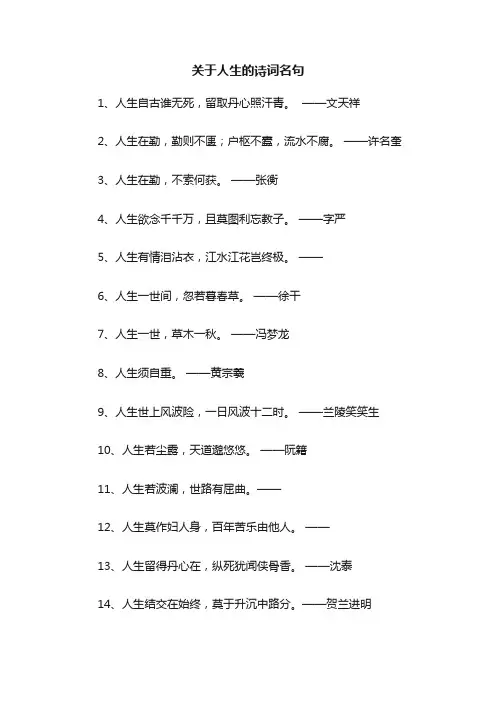 关于人生的诗词名句

1、人生自古谁无死，留取丹心照汗青。 ——文天祥

2、人生在勤，勤则不匮；户枢不蠹，流水不腐。 ——许名奎

3、人生在勤，不索何获。 ——张衡

4、人生欲念千千万，且莫图利忘教子。 ——字严

5、人生有情泪沾衣，江水江花岂终极。 ——

6、人生一世间，忽若暮春草。 ——徐干

7、人生一世，草木一秋。 ——冯梦龙

8、人生须自重。 ——黄宗羲

9、人生世上风波险，一日风波十二时。 ——兰陵笑笑生

10、人生若尘露，天道邈悠悠。 ——阮籍

11、人生若波澜，世路有屈曲。——

12、人生莫作妇人身，百年苦乐由他人。 ——

13、人生留得丹心在，纵死犹闻侠骨香。 ——沈泰

14、人生结交在始终，莫于升沉中路分。——贺兰进明